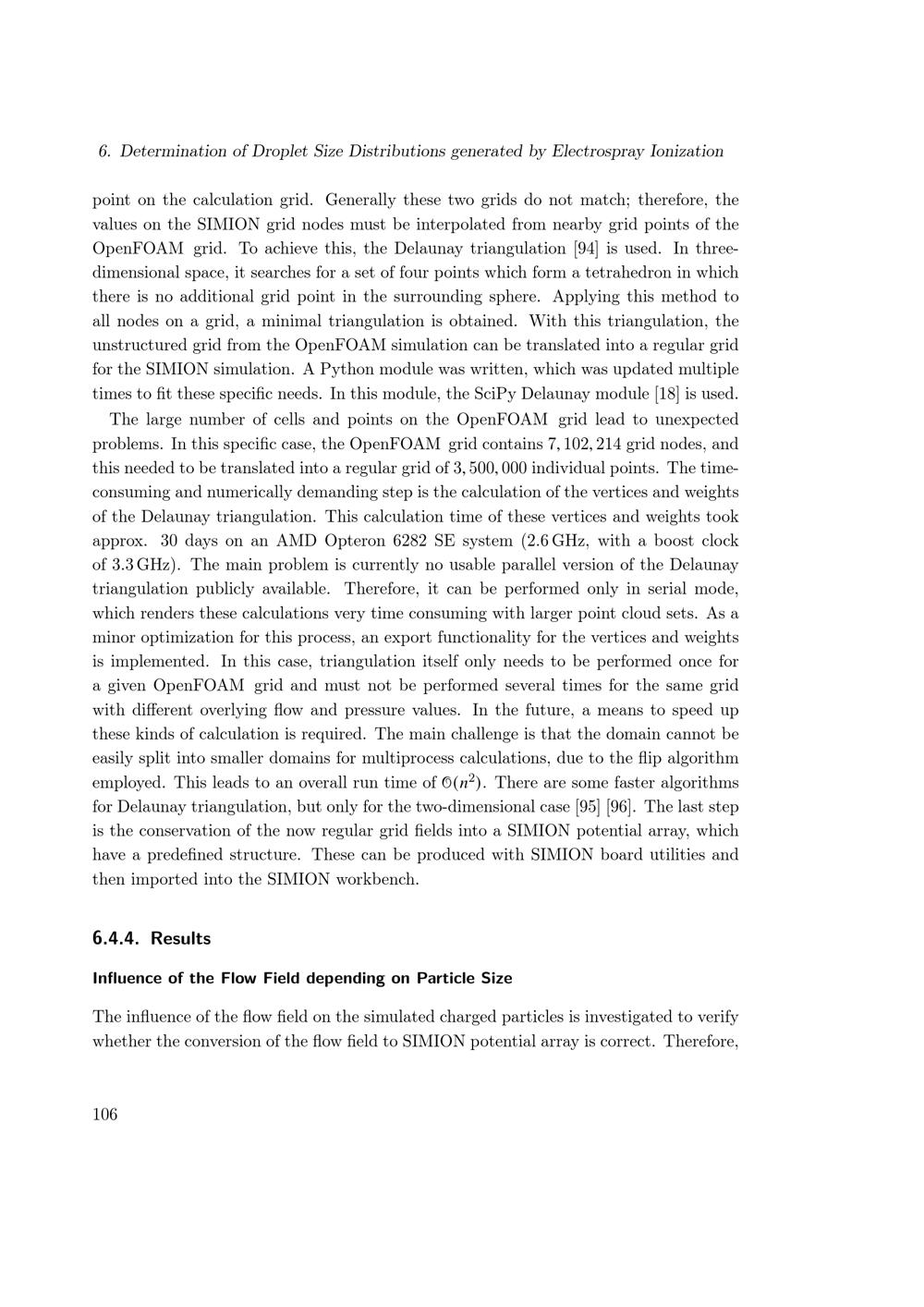 6. Determination of Droplet Size Distributions generated by Electrospray Ionization

point on the calculation grid. Generally these two grids do not match; therefore, the values on the SIMION grid nodes must be interpolated from nearby grid points of the OpenFOAM grid. To achieve this, the Delaunay triangulation [94] is used. In three-dimensional space, it searches for a set of four points which form a tetrahedron in which there is no additional grid point in the surrounding sphere. Applying this method to all nodes on a grid, a minimal triangulation is obtained. With this triangulation, the unstructured grid from the OpenFOAM simulation can be translated into a regular grid for the SIMION simulation. A Python module was written, which was updated multiple times to fit these specific needs. In this module, the SciPy Delaunay module [18] is used.

The large number of cells and points on the OpenFOAM grid lead to unexpected problems. In this specific case, the OpenFOAM grid contains $7,102,214$ grid nodes, and this needed to be translated into a regular grid of $3,500,000$ individual points. The time-consuming and numerically demanding step is the calculation of the vertices and weights of the Delaunay triangulation. This calculation time of these vertices and weights took approx. 30 days on an AMD Opteron 6282 SE system (2.6 GHz, with a boost clock of 3.3 GHz). The main problem is currently no usable parallel version of the Delaunay triangulation publicly available. Therefore, it can be performed only in serial mode, which renders these calculations very time consuming with larger point cloud sets. As a minor optimization for this process, an export functionality for the vertices and weights is implemented. In this case, triangulation itself only needs to be performed once for a given OpenFOAM grid and must not be performed several times for the same grid with different overlying flow and pressure values. In the future, a means to speed up these kinds of calculation is required. The main challenge is that the domain cannot be easily split into smaller domains for multiprocess calculations, due to the flip algorithm employed. This leads to an overall run time of $\mathcal{O}(n^2)$. There are some faster algorithms for Delaunay triangulation, but only for the two-dimensional case [95] [96]. The last step is the conservation of the now regular grid fields into a SIMION potential array, which have a predefined structure. These can be produced with SIMION board utilities and then imported into the SIMION workbench.

6.4.4. Results

Influence of the Flow Field depending on Particle Size

The influence of the flow field on the simulated charged particles is investigated to verify whether the conversion of the flow field to SIMION potential array is correct. Therefore,

106